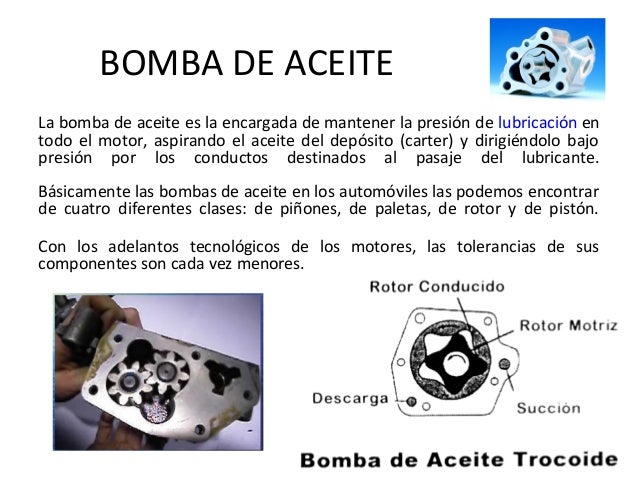 BOMBA DE ACEITE

La bomba de aceite es la encargada de mantener la presión de lubricación en todo el motor, aspirando el aceite del depósito (carter) y dirigiéndolo bajo presión por los conductos destinados al pasaje del lubricante.

Básicamente las bombas de aceite en los automóviles las podemos encontrar de cuatro diferentes clases: de piñones, de paletas, de rotor y de pistón.

Con los adelantos tecnológicos de los motores, las tolerancias de sus componentes son cada vez menores.

Rotor Conducido
Rotor Motriz
Descarga
Succión

Bomba de Aceite Trocoide